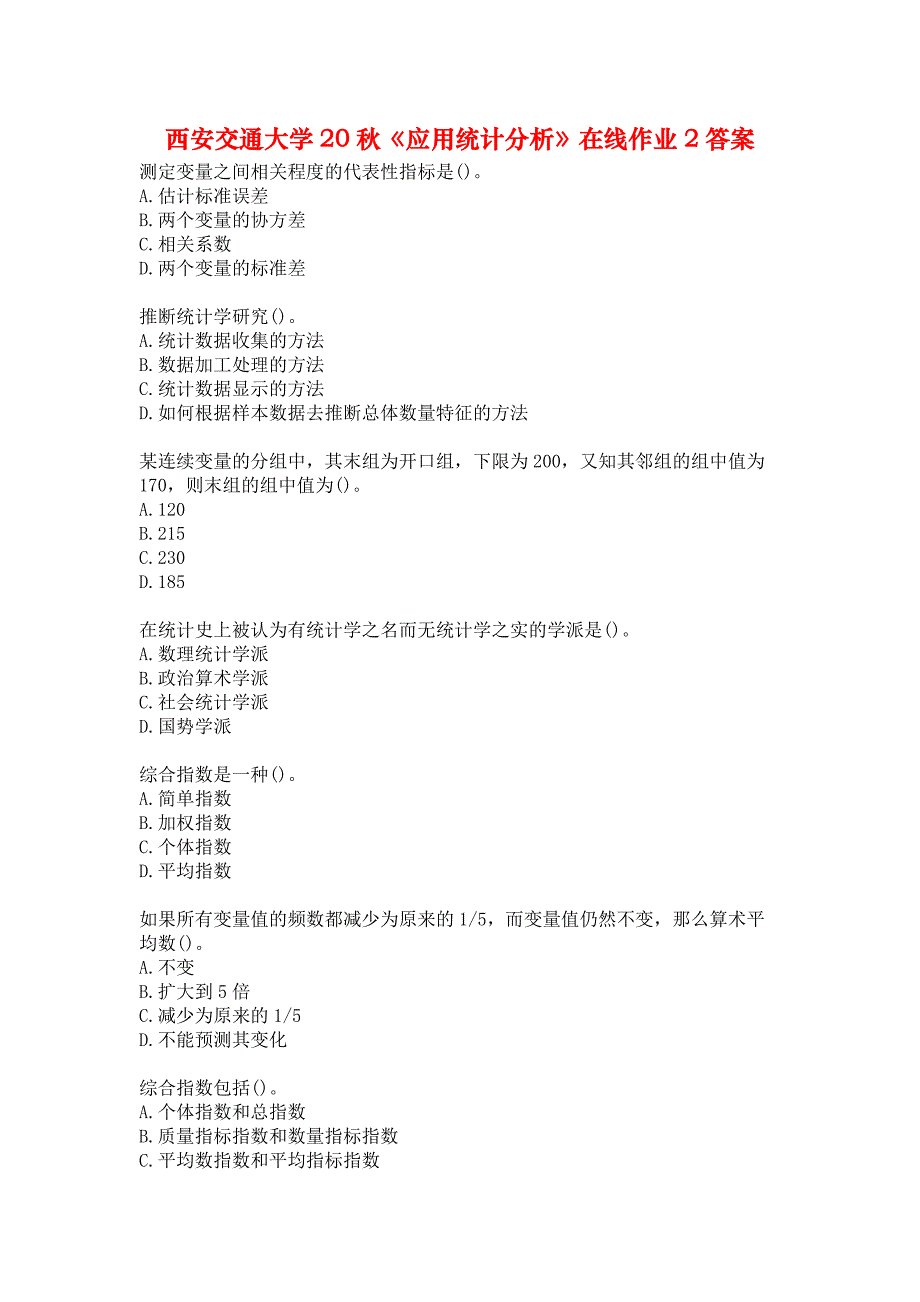 西安交通大学20秋《应用统计分析》在线作业2答案

测定变量之间相关程度的代表性指标是()。
A.估计标准误差
B.两个变量的协方差
C.相关系数
D.两个变量的标准差

推断统计学研究()。
A.统计数据收集的方法
B.数据加工处理的方法
C.统计数据显示的方法
D.如何根据样本数据去推断总体数量特征的方法

某连续变量的分组中，其末组为开口组，下限为200，又知其邻组的组中值为170，则末组的组中值为()。
A.120
B.215
C.230
D.185

在统计史上被认为有统计学之名而无统计学之实的学派是()。
A.数理统计学派
B.政治算术学派
C.社会统计学派
D.国势学派

综合指数是一种()。
A.简单指数
B.加权指数
C.个体指数
D.平均指数

如果所有变量值的频数都减少为原来的1/5，而变量值仍然不变，那么算术平均数()。
A.不变
B.扩大到5倍
C.减少为原来的1/5
D.不能预测其变化

综合指数包括()。
A.个体指数和总指数
B.质量指标指数和数量指标指数
C.平均数指数和平均指标指数